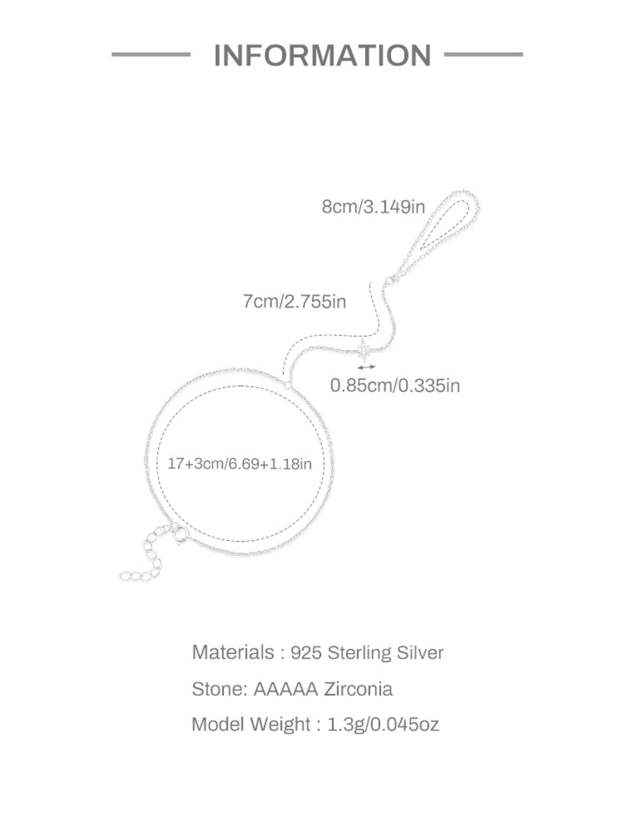 INFORMATION

8cm/3.149in

7cm/2.755in

0.85cm/0.335in

17+3cm/6.69+1.18in

Materials : 925 Sterling Silver

Stone: AAAAA Zirconia

Model Weight : 1.3g/0.045oz